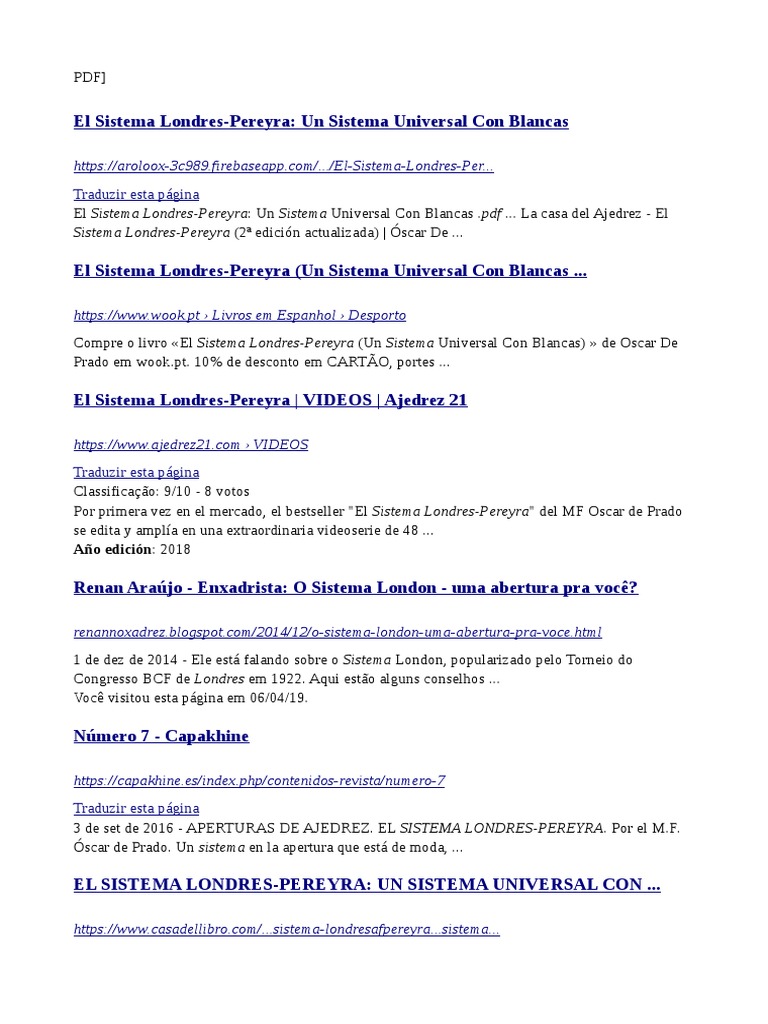 PDF]

El Sistema Londres-Pereyra: Un Sistema Universal Con Blancas

https://aroloox-3c989.firebaseapp.com/.../El-Sistema-Londres-Per...

Traduzir esta página
El Sistema Londres-Pereyra: Un Sistema Universal Con Blancas .pdf ... La casa del Ajedrez - El Sistema Londres-Pereyra (2ª edición actualizada) | Óscar De ...

El Sistema Londres-Pereyra (Un Sistema Universal Con Blancas ...

https://www.wook.pt › Livros em Espanhol › Desporto

Compre o livro «El Sistema Londres-Pereyra (Un Sistema Universal Con Blancas) » de Oscar De Prado em wook.pt. 10% de desconto em CARTÃO, portes ...

El Sistema Londres-Pereyra | VIDEOS | Ajedrez 21

https://www.ajedrez21.com › VIDEOS

Traduzir esta página
Classificação: 9/10 - 8 votos
Por primera vez en el mercado, el bestseller "El Sistema Londres-Pereyra" del MF Oscar de Prado se edita y amplía en una extraordinaria videoserie de 48 ...
Año edición: 2018

Renan Araújo - Enxadrista: O Sistema London - uma abertura pra você?

renannoxadrez.blogspot.com/2014/12/o-sistema-london-uma-abertura-pra-voce.html

1 de dez de 2014 - Ele está falando sobre o Sistema London, popularizado pelo Torneio do Congresso BCF de Londres em 1922. Aqui estão alguns conselhos ...
Você visitou esta página em 06/04/19.

Número 7 - Capakhine

https://capakhine.es/index.php/contenidos-revista/numero-7

Traduzir esta página
3 de set de 2016 - APERTURAS DE AJEDREZ. EL SISTEMA LONDRES-PEREYRA. Por el M.F. Óscar de Prado. Un sistema en la apertura que está de moda, ...

EL SISTEMA LONDRES-PEREYRA: UN SISTEMA UNIVERSAL CON ...

https://www.casadellibro.com/...sistema-londresafpereyra...sistema...